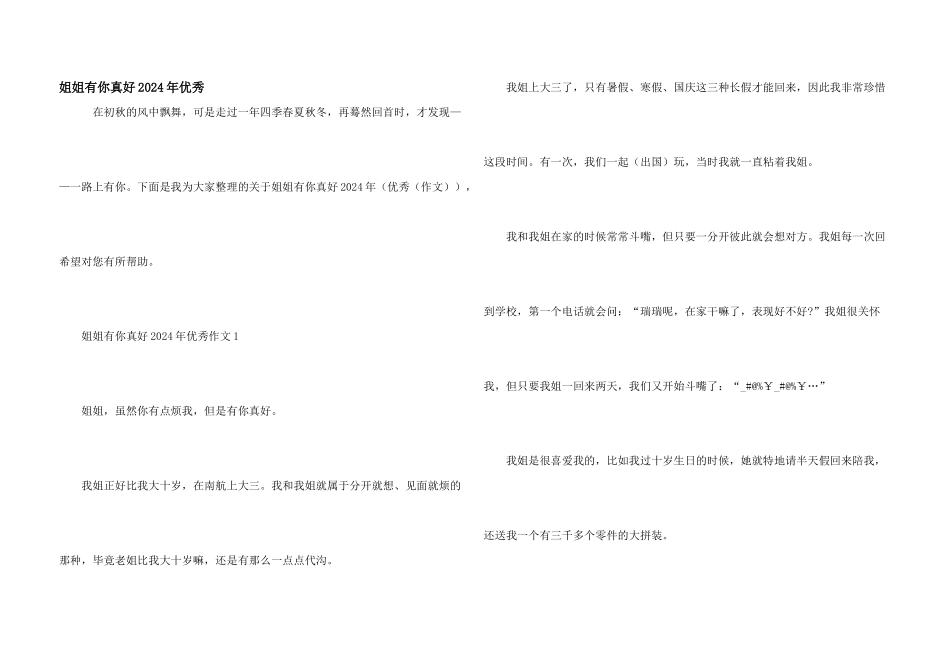 姐姐有你真好2024年优秀

在初秋的风中飘舞，可是走过一年四季春夏秋冬，再蓦然回首时，才发现——一路上有你。下面是我为大家整理的关于姐姐有你真好2024年（优秀（作文）），希望对您有所帮助。

姐姐有你真好2024年优秀作文1

姐姐，虽然你有点烦我，但是有你真好。

我姐正好比我大十岁，在南航上大三。我和我姐就属于分开就想、见面就烦的那种，毕竟老姐比我大十岁嘛，还是有那么一点点代沟。

我姐上大三了，只有暑假、寒假、国庆这三种长假才能回来，因此我非常珍惜这段时间。有一次，我们一起（出国）玩，当时我就一直粘着我姐。

我和我姐在家的时候常常斗嘴，但只要一分开彼此就会想对方。我姐每一次回到学校，第一个电话就会问：“瑞瑞呢，在家干嘛了，表现好不好?”我姐很关怀我，但只要我姐一回来两天，我们又开始斗嘴了：“_#@%￥_#@%￥…”

我姐是很喜爱我的，比如我过十岁生日的时候，她就特地请半天假回来陪我，还送我一个有三千多个零件的大拼装。